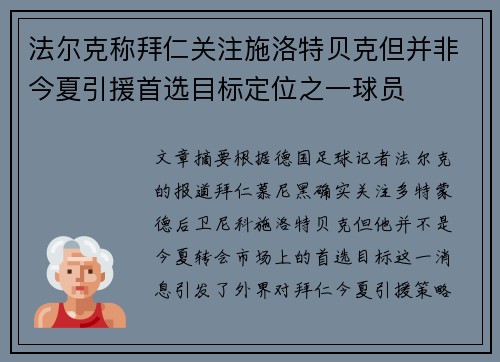 法尔克称拜仁关注施洛特贝克但并非今夏引援首选目标定位之一球员

文章摘要根据德国足球记者法尔克的报道拜仁慕尼黑确实关注多特蒙德后卫尼科施洛特贝克但他并不是今夏转会市场上的首选目标这一消息引发了外界对拜仁今夏引援策略